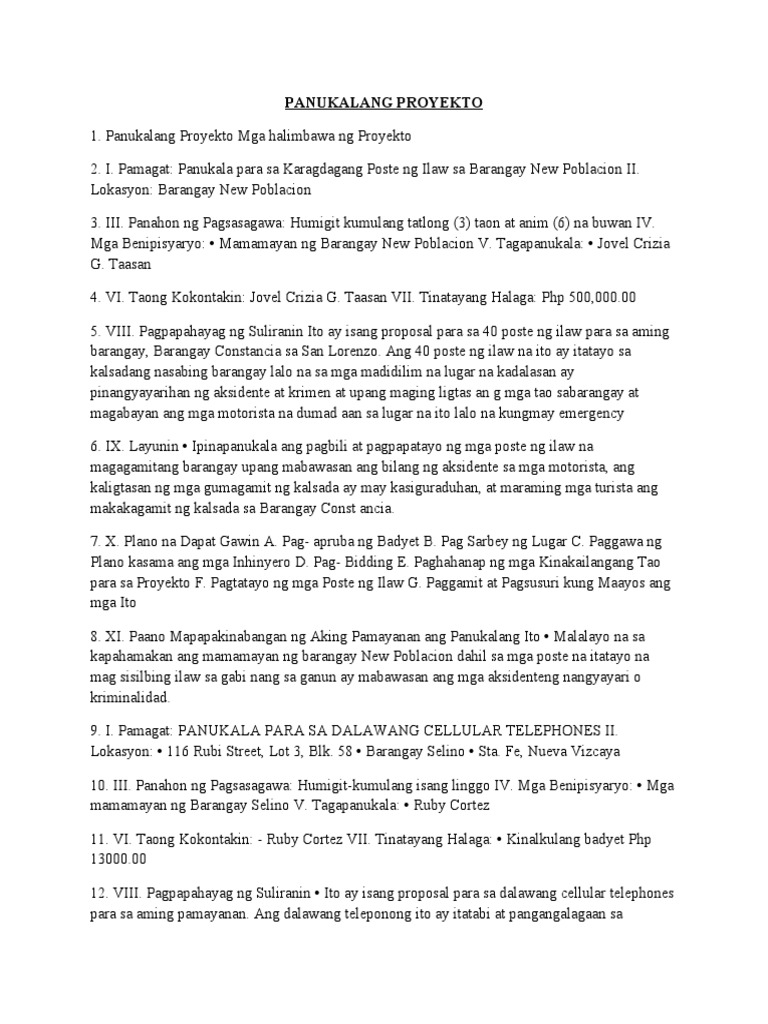 PANUKALANG PROYEKTO

1. Panukalang Proyekto Mga halimbawa ng Proyekto

2. I. Pamagat: Panukala para sa Karagdagang Poste ng Ilaw sa Barangay New Poblacion II. Lokasyon: Barangay New Poblacion

3. III. Panahon ng Pagsasagawa: Humigit kumulang tatlong (3) taon at anim (6) na buwan IV. Mga Benipisyaryo: • Mamamayan ng Barangay New Poblacion V. Tagapanukala: • Jovel Crizia G. Taasan

4. VI. Taong Kokontakin: Jovel Crizia G. Taasan VII. Tinatayang Halaga: Php 500,000.00

5. VIII. Pagpapahayag ng Suliranin Ito ay isang proposal para sa 40 poste ng ilaw para sa aming barangay, Barangay Constancia sa San Lorenzo. Ang 40 poste ng ilaw na ito ay itatayo sa kalsadang nasabing barangay lalo na sa mga madidilim na lugar na kadalasan ay pinangyayarihan ng aksidente at krimen at upang maging ligtas an g mga tao sabarangay at magabayan ang mga motorista na dumad aan sa lugar na ito lalo na kungmay emergency

6. IX. Layunin • Ipinapanukala ang pagbili at pagpapatayo ng mga poste ng ilaw na magagamitang barangay upang mabawasan ang bilang ng aksidente sa mga motorista, ang kaligtasan ng mga gumagamit ng kalsada ay may kasiguraduhan, at maraming mga turista ang makakagamit ng kalsada sa Barangay Const ancia.

7. X. Plano na Dapat Gawin A. Pag- apruba ng Badyet B. Pag Sarbey ng Lugar C. Paggawa ng Plano kasama ang mga Inhinyero D. Pag- Bidding E. Paghahanap ng mga Kinakailangang Tao para sa Proyekto F. Pagtatayo ng mga Poste ng Ilaw G. Paggamit at Pagsusuri kung Maayos ang mga Ito

8. XI. Paano Mapapakinabangan ng Aking Pamayanan ang Panukalang Ito • Malalayo na sa kapahamakan ang mamamayan ng barangay New Poblacion dahil sa mga poste na itatayo na mag sisilbing ilaw sa gabi nang sa ganun ay mabawasan ang mga aksidenteng nangyayari o kriminalidad.

9. I. Pamagat: PANUKALA PARA SA DALAWANG CELLULAR TELEPHONES II. Lokasyon: • 116 Rubi Street, Lot 3, Blk. 58 • Barangay Selino • Sta. Fe, Nueva Vizcaya

10. III. Panahon ng Pagsasagawa: Humigit-kumulang isang linggo IV. Mga Benipisyaryo: • Mga mamamayan ng Barangay Selino V. Tagapanukala: • Ruby Cortez

11. VI. Taong Kokontakin: - Ruby Cortez VII. Tinatayang Halaga: • Kinalkulang badyet Php 13000.00

12. VIII. Pagpapahayag ng Suliranin • Ito ay isang proposal para sa dalawang cellular telephones para sa aming pamayanan. Ang dalawang teleponong ito ay itatabi at pangangalagaan sa